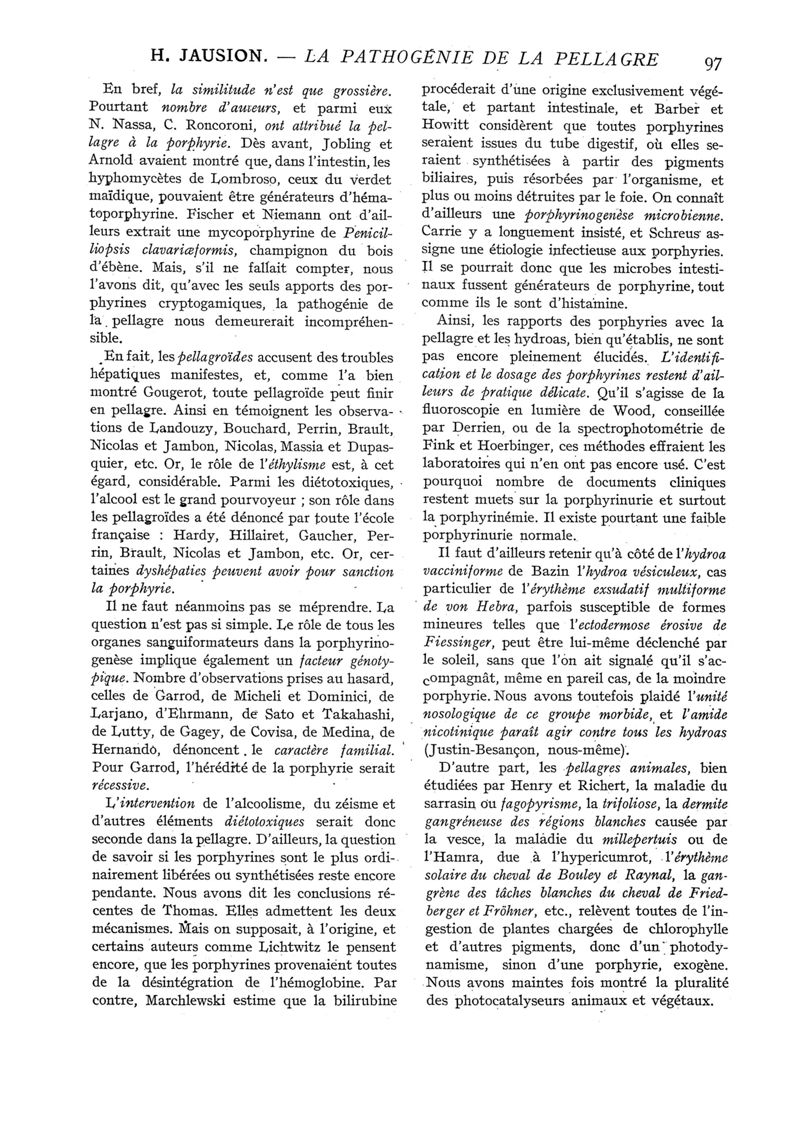 H. JAUSION. — LA PATHOGÉNIE DE LA PELLAGRE 97

En bref, la similitude n'est que grossière. Pourtant nombre d'auteurs, et parmi eux N. Nassa, C. Roncoroni, ont attribué la pellagre à la porphyrie. Dès avant, Jobling et Arnold avaient montré que, dans l'intestin, les hyphomycètes de Lombroso, ceux du verdet maïdique, pouvaient être générateurs d'hématoporphyrine. Fischer et Niemann ont d'ailleurs extrait une mycoporphyrine de Penicilliopsis clavariæformis, champignon du bois d'ébène. Mais, s'il ne fallait compter, nous l'avons dit, qu'avec les seuls apports des porphyrines cryptogamiques, la pathogénie de la pellagre nous demeurerait incompréhensible.

En fait, les pellagroïdes accusent des troubles hépatiques manifestes, et, comme l'a bien montré Gougerot, toute pellagroïde peut finir en pellagre. Ainsi en témoignent les observations de Landouzy, Bouchard, Perrin, Brault, Nicolas et Jambon, Nicolas, Massia et Dupasquier, etc. Or, le rôle de l'éthylisme est, à cet égard, considérable. Parmi les diétotoxiques, l'alcool est le grand pourvoyeur ; son rôle dans les pellagroïdes a été dénoncé par toute l'école française : Hardy, Hillairet, Gaucher, Perrin, Brault, Nicolas et Jambon, etc. Or, certaines dyshépaties peuvent avoir pour sanction la porphyrie.

Il ne faut néanmoins pas se méprendre. La question n'est pas si simple. Le rôle de tous les organes sanguiformateurs dans la porphyrinogenèse implique également un facteur génotypique. Nombre d'observations prises au hasard, celles de Garrod, de Micheli et Dominici, de Larjano, d'Ehrmann, de Sato et Takahashi, de Lutty, de Gagey, de Covisa, de Medina, de Hernando, dénoncent le caractère familial. Pour Garrod, l'hérédité de la porphyrie serait récessive.

L'intervention de l'alcoolisme, du zéisme et d'autres éléments diétotoxiques serait donc seconde dans la pellagre. D'ailleurs, la question de savoir si les porphyrines sont le plus ordinairement libérées ou synthétisées reste encore pendante. Nous avons dit les conclusions récentes de Thomas. Elles admettent les deux mécanismes. Mais on supposait, à l'origine, et certains auteurs comme Lichtwitz le pensent encore, que les porphyrines provenaient toutes de la désintégration de l'hémoglobine. Par contre, Marchlewski estime que la bilirubine procéderait d'une origine exclusivement végétale, et partant intestinale, et Barber et Howitt considèrent que toutes porphyrines seraient issues du tube digestif, où elles seraient synthétisées à partir des pigments biliaires, puis résorbées par l'organisme, et plus ou moins détruites par le foie. On connaît d'ailleurs une porphyrinogenèse microbienne. Carrie y a longuement insisté, et Schreus assigne une étiologie infectieuse aux porphyries. Il se pourrait donc que les microbes intestinaux fussent générateurs de porphyrine, tout comme ils le sont d'histamine.

Ainsi, les rapports des porphyries avec la pellagre et les hydroas, bien qu'établis, ne sont pas encore pleinement élucidés. L'identification et le dosage des porphyrines restent d'ailleurs de pratique délicate. Qu'il s'agisse de la fluoroscopie en lumière de Wood, conseillée par Derrien, ou de la spectrophotométrie de Fink et Hoerbinger, ces méthodes effraient les laboratoires qui n'en ont pas encore usé. C'est pourquoi nombre de documents cliniques restent muets sur la porphyrinurie et surtout la porphyrinémie. Il existe pourtant une faible porphyrinurie normale.

Il faut d'ailleurs retenir qu'à côté de l'hydroa vacciniforme de Bazin l'hydroa vésiculeux, cas particulier de l'érythème exsudatif multiforme de von Hebra, parfois susceptible de formes mineures telles que l'ectodermose érosive de Fiessinger, peut être lui-même déclenché par le soleil, sans que l'on ait signalé qu'il s'accompagnât, même en pareil cas, de la moindre porphyrie. Nous avons toutefois plaidé l'unité nosologique de ce groupe morbide, et l'amide nicotinique paraît agir contre tous les hydroas (Justin-Besançon, nous-même).

D'autre part, les pellagres animales, bien étudiées par Henry et Richert, la maladie du sarrasin ou fagopyrisme, la trifoliose, la dermite gangréneuse des régions blanches causée par la vesce, la maladie du millepertuis ou de l'Hamra, due à l'hypericumrot, l'érythème solaire du cheval de Bouley et Raynal, la gangrène des tâches blanches du cheval de Friedberger et Fröhner, etc., relèvent toutes de l'ingestion de plantes chargées de chlorophylle et d'autres pigments, donc d'un photodynamisme, sinon d'une porphyrie, exogène. Nous avons maintes fois montré la pluralité des photocatalyseurs animaux et végétaux.